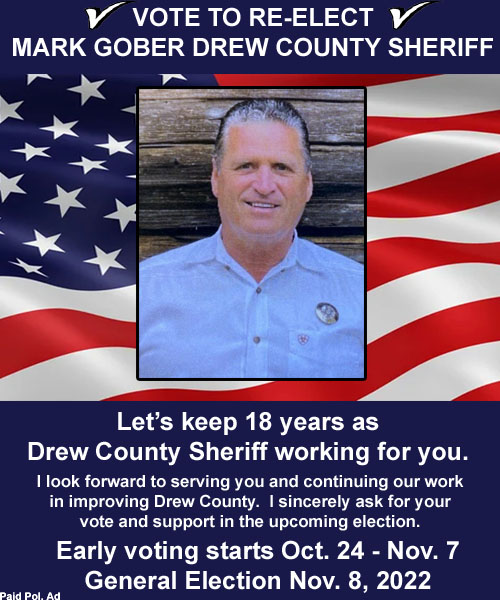 ✓ VOTE TO RE-ELECT ✓
MARK GOBER DREW COUNTY SHERIFF

Let's keep 18 years as
Drew County Sheriff working for you.

I look forward to serving you and continuing our work in improving Drew County. I sincerely ask for your vote and support in the upcoming election.

Early voting starts Oct. 24 - Nov. 7
General Election Nov. 8, 2022

Paid Pol. Ad